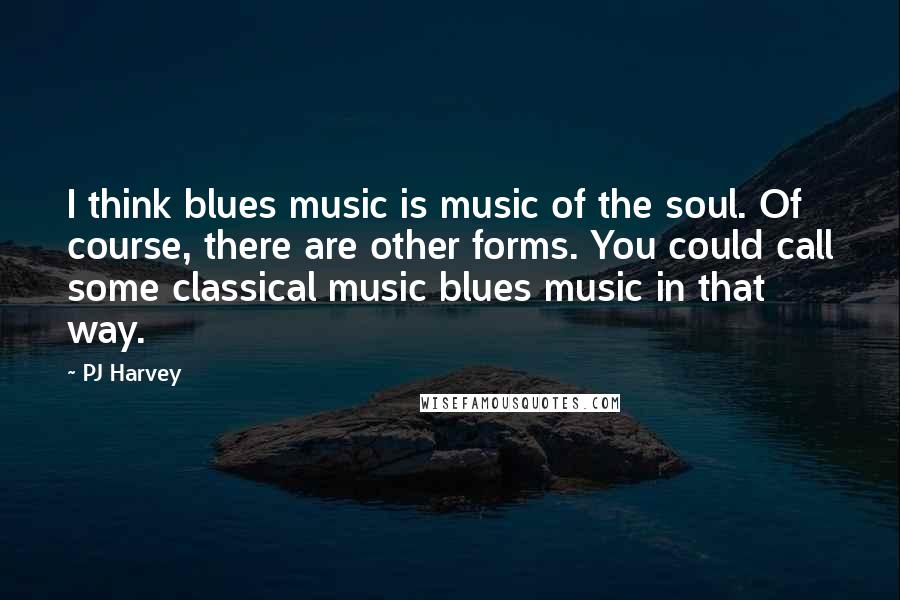 I think blues music is music of the soul. Of course, there are other forms. You could call some classical music blues music in that way.

~ PJ Harvey

WISEFAMOUSQUOTES.COM